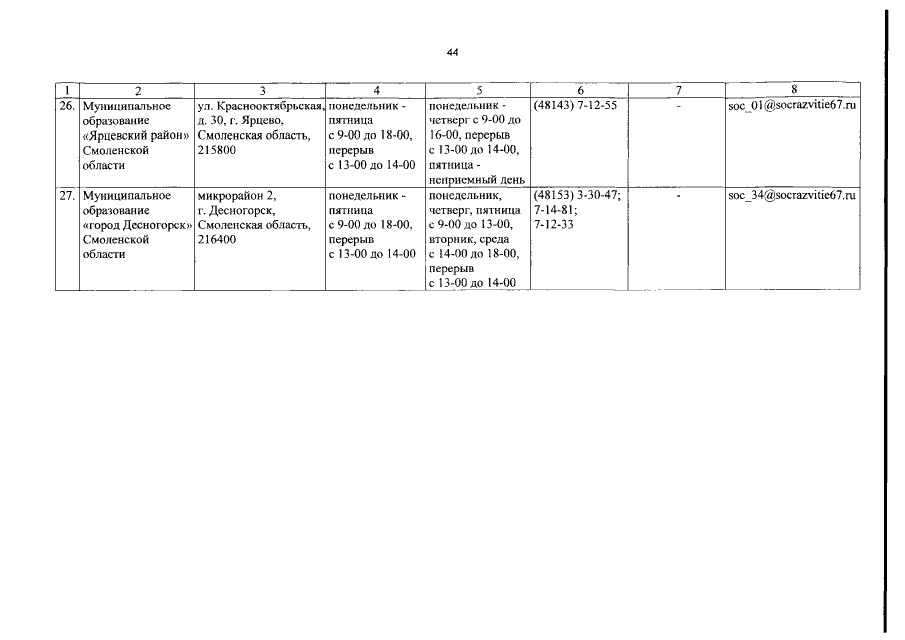 44

| 1 | 2 | 3 | 4 | 5 | 6 | 7 | 8 |
|---|---|---|---|---|---|---|---|
| 26. | Муниципальное образование «Ярцевский район» Смоленской области | ул. Краснооктябрьская, д. 30, г. Ярцево, Смоленская область, 215800 | понедельник - пятница с 9-00 до 18-00, перерыв с 13-00 до 14-00 | понедельник - четверг с 9-00 до 16-00, перерыв с 13-00 до 14-00, пятница - неприемный день | (48143) 7-12-55 | - | soc_01@socrazvitie67.ru |
| 27. | Муниципальное образование «город Десногорск» Смоленской области | микрорайон 2, г. Десногорск, Смоленская область, 216400 | понедельник - пятница с 9-00 до 18-00, перерыв с 13-00 до 14-00 | понедельник, четверг, пятница с 9-00 до 13-00, вторник, среда с 14-00 до 18-00, перерыв с 13-00 до 14-00 | (48153) 3-30-47; 7-14-81; 7-12-33 | - | soc_34@socrazvitie67.ru |